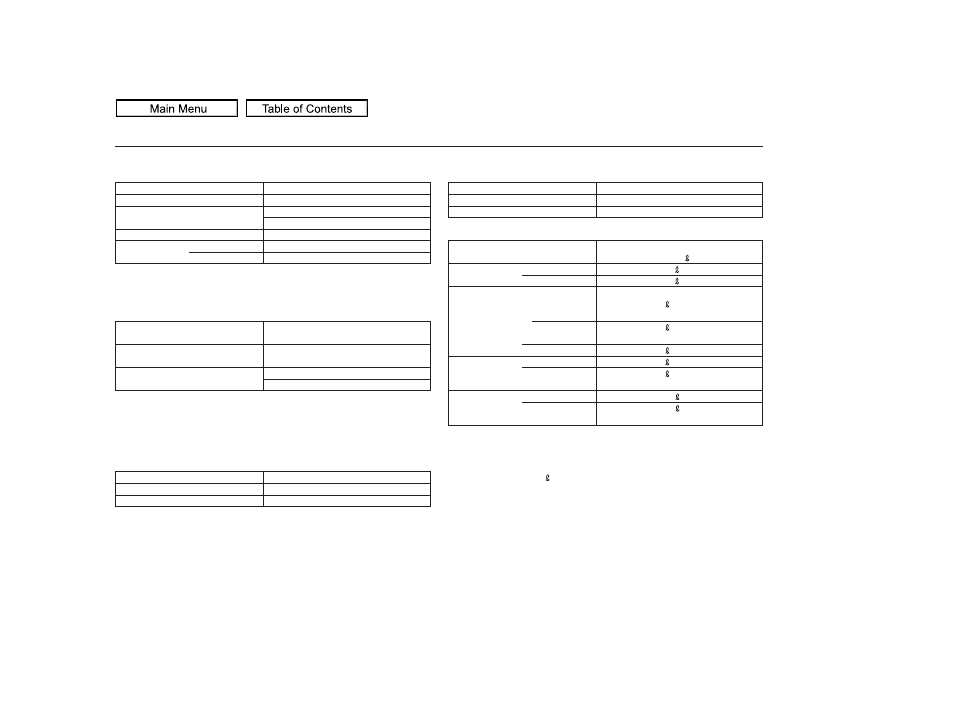 Main Menu

Table of Contents

ℓ

ℓ

ℓ

ℓ

ℓ

ℓ

ℓ

ℓ

ℓ

ℓ

ℓ